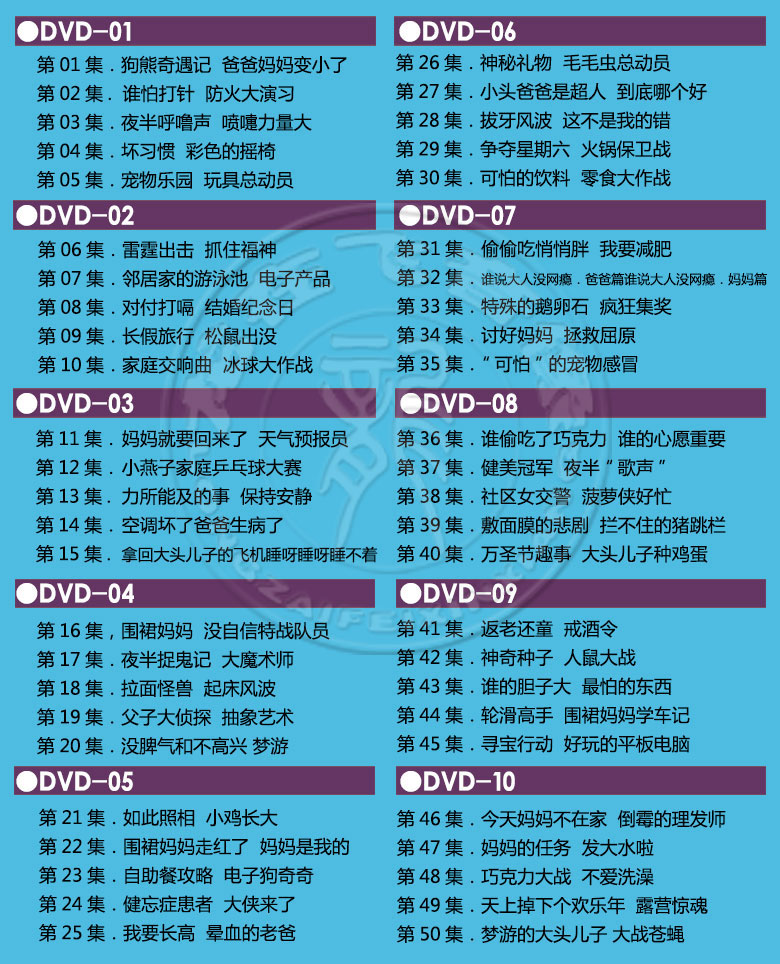 ●DVD-01

第01集．狗熊奇遇记 爸爸妈妈变小了

第02集．谁怕打针 防火大演习

第03集．夜半呼噜声 喷嚏力量大

第04集．坏习惯 彩色的摇椅

第05集．宠物乐园 玩具总动员

●DVD-02

第06集．雷霆出击 抓住福神

第07集．邻居家的游泳池 电子产品

第08集．对付打嗝 结婚纪念日

第09集．长假旅行 松鼠出没

第10集．家庭交响曲 冰球大作战

●DVD-03

第11集．妈妈就要回来了 天气预报员

第12集．小燕子家庭乒乓球大赛

第13集．力所能及的事 保持安静

第14集．空调坏了爸爸生病了

第15集．拿回大头儿子的飞机睡呀睡呀睡不着

●DVD-04

第16集，围裙妈妈 没自信特战队员

第17集．夜半捉鬼记 大魔术师

第18集．拉面怪兽 起床风波

第19集．父子大侦探 抽象艺术

第20集．没脾气和不高兴 梦游

●DVD-05

第21集．如此照相 小鸡长大

第22集．围裙妈妈走红了 妈妈是我的

第23集．自助餐攻略 电子狗奇奇

第24集．健忘症患者 大侠来了

第25集．我要长高 晕血的老爸

●DVD-06

第26集．神秘礼物 毛毛虫总动员

第27集．小头爸爸是超人 到底哪个好

第28集．拔牙风波 这不是我的错

第29集．争夺星期六 火锅保卫战

第30集．可怕的饮料 零食大作战

●DVD-07

第31集．偷偷吃悄悄胖 我要减肥

第32集．谁说大人没网瘾．爸爸篇谁说大人没网瘾．妈妈篇

第33集．特殊的鹅卵石 疯狂集奖

第34集．讨好妈妈 拯救屈原

第35集．“可怕”的宠物感冒

●DVD-08

第36集．谁偷吃了巧克力 谁的心愿重要

第37集．健美冠军 夜半“歌声”

第38集．社区女交警 菠萝侠好忙

第39集．敷面膜的悲剧 拦不住的猪跳栏

第40集．万圣节趣事 大头儿子种鸡蛋

●DVD-09

第41集．返老还童 戒酒令

第42集．神奇种子 人鼠大战

第43集．谁的胆子大 最怕的东西

第44集．轮滑高手 围裙妈妈学车记

第45集．寻宝行动 好玩的平板电脑

●DVD-10

第46集．今天妈妈不在家 倒霉的理发师

第47集．妈妈的任务 发大水啦

第48集．巧克力大战 不爱洗澡

第49集．天上掉下个欢乐年 露营惊魂

第50集．梦游的大头儿子 大战苍蝇